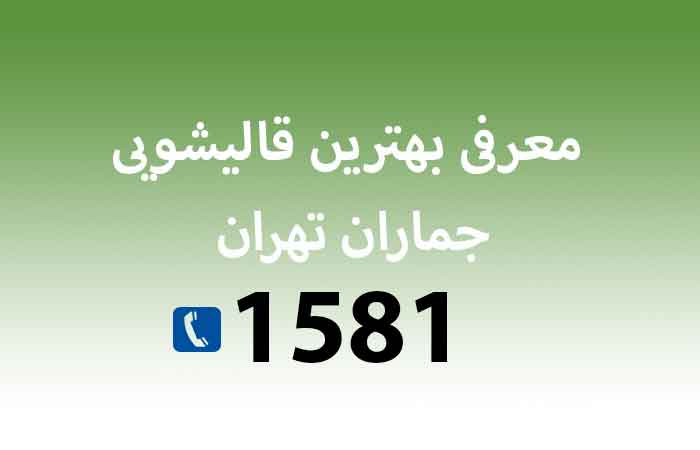 معرفی بهترین قالیشویی
جماران تهران
1581